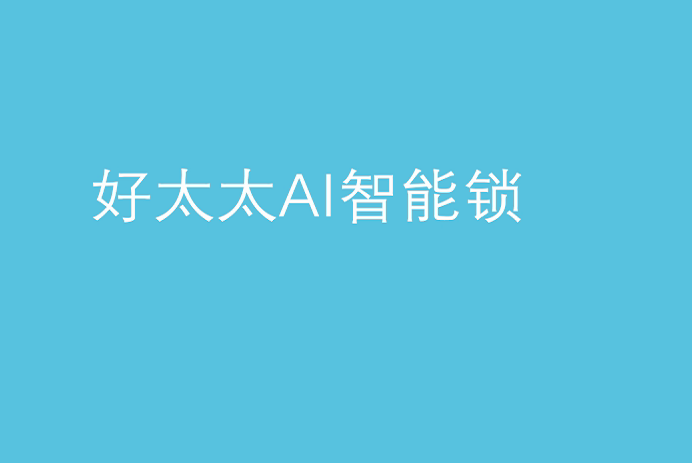 好太太AI智能锁